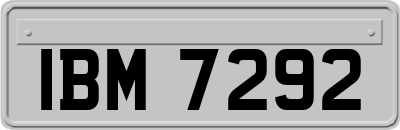 IBM 7292